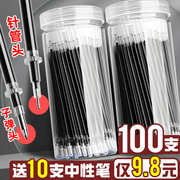 针管头

子弹头

100支

送10支中性笔

仅9.8元